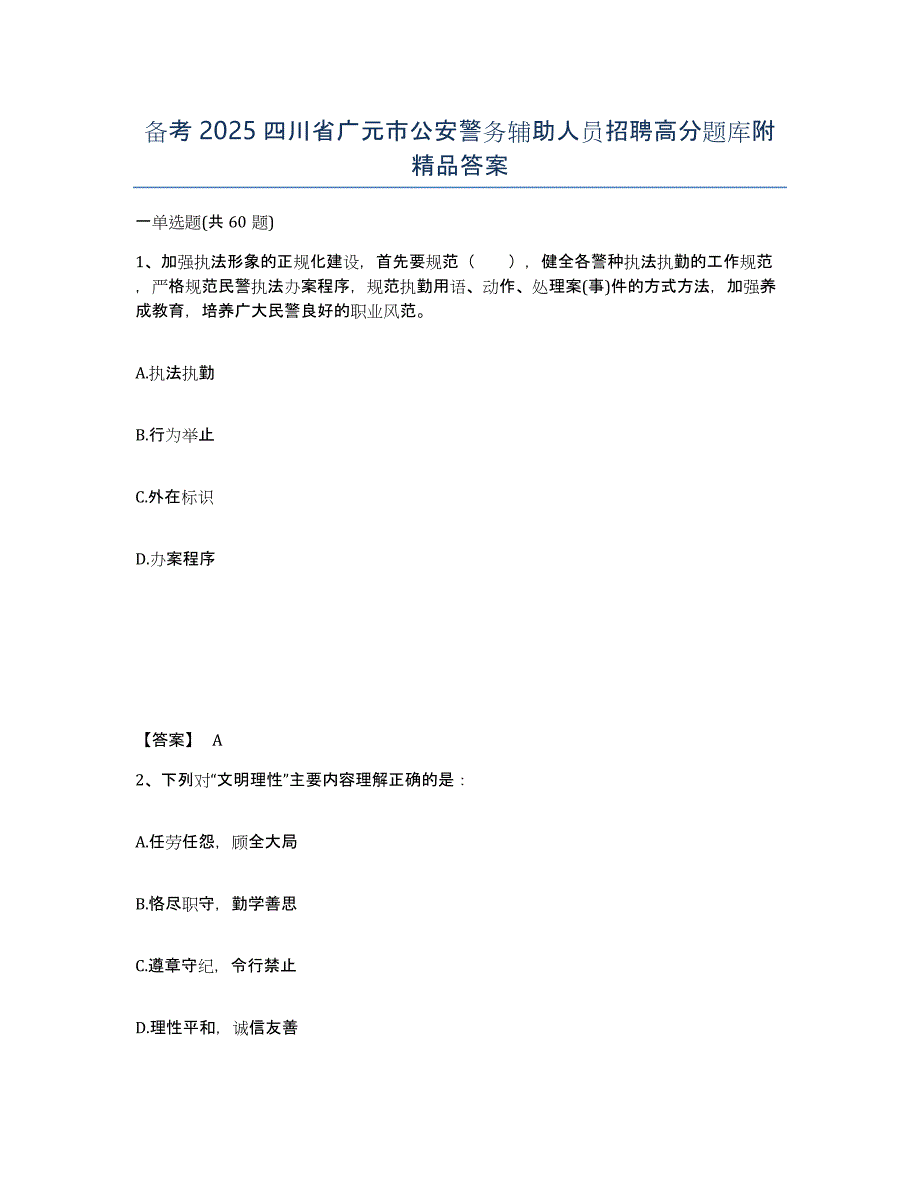 备考 2025 四川省广元市公安警务辅助人员招聘高分题库附精品答案

一单选题(共 60 题)

1、加强执法形象的正规化建设，首先要规范（　　），健全各警种执法执勤的工作规范，严格规范民警执法办案程序，规范执勤用语、动作、处理案(事)件的方式方法，加强养成教育，培养广大民警良好的职业风范。

A.执法执勤

B.行为举止

C.外在标识

D.办案程序

【答案】 A

2、下列对“文明理性”主要内容理解正确的是：

A.任劳任怨，顾全大局

B.恪尽职守，勤学善思

C.遵章守纪，令行禁止

D.理性平和，诚信友善